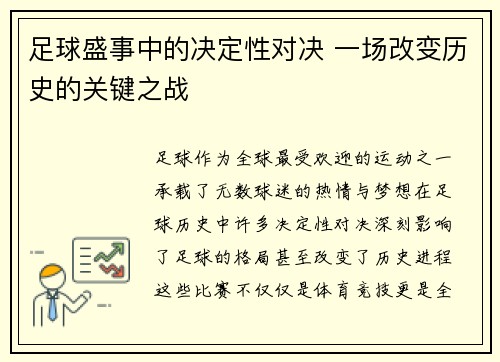 足球盛事中的决定性对决 一场改变历史的关键之战

足球作为全球最受欢迎的运动之一承载了无数球迷的热情与梦想在足球历史中许多决定性对决深刻影响了足球的格局甚至改变了历史进程这些比赛不仅仅是体育竞技更是全